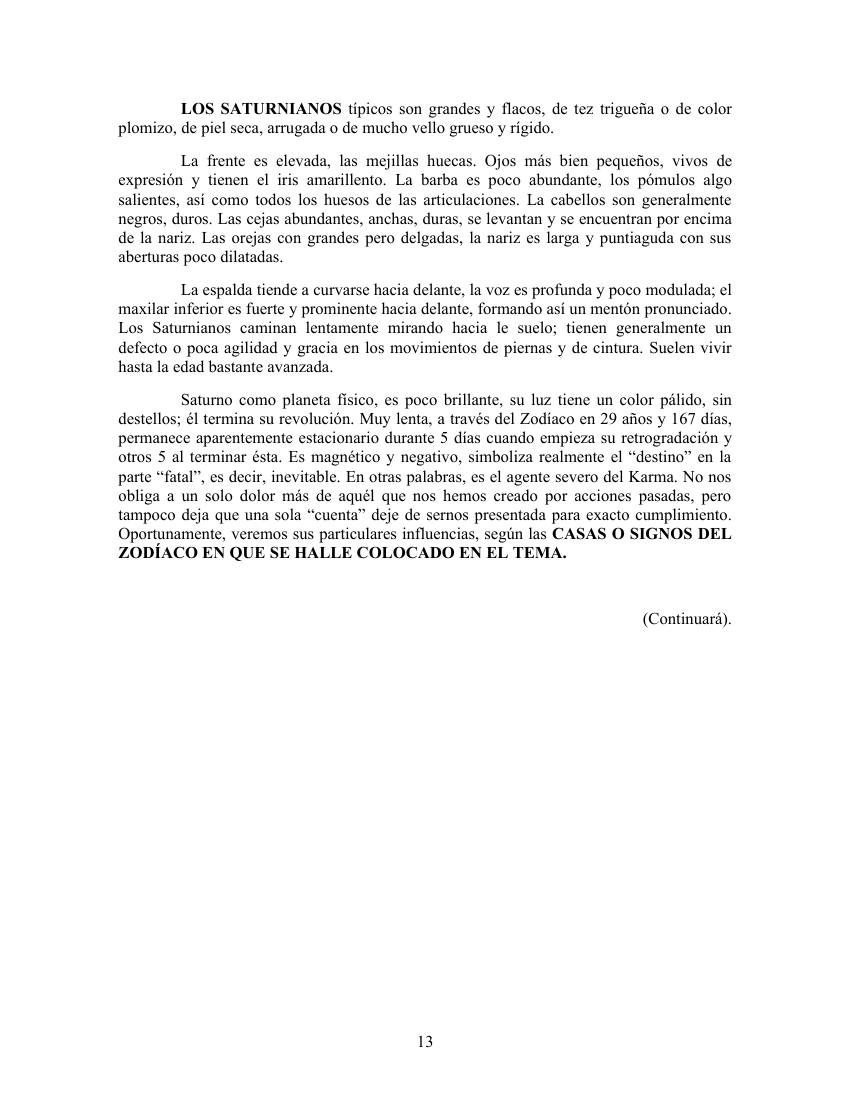 LOS SATURNIANOS típicos son grandes y flacos, de tez trigueña o de color plomizo, de piel seca, arrugada o de mucho vello grueso y rígido.

La frente es elevada, las mejillas huecas. Ojos más bien pequeños, vivos de expresión y tienen el iris amarillento. La barba es poco abundante, los pómulos algo salientes, así como todos los huesos de las articulaciones. La cabellos son generalmente negros, duros. Las cejas abundantes, anchas, duras, se levantan y se encuentran por encima de la nariz. Las orejas con grandes pero delgadas, la nariz es larga y puntiaguda con sus aberturas poco dilatadas.

La espalda tiende a curvarse hacia delante, la voz es profunda y poco modulada; el maxilar inferior es fuerte y prominente hacia delante, formando así un mentón pronunciado. Los Saturnianos caminan lentamente mirando hacia le suelo; tienen generalmente un defecto o poca agilidad y gracia en los movimientos de piernas y de cintura. Suelen vivir hasta la edad bastante avanzada.

Saturno como planeta físico, es poco brillante, su luz tiene un color pálido, sin destellos; él termina su revolución. Muy lenta, a través del Zodíaco en 29 años y 167 días, permanece aparentemente estacionario durante 5 días cuando empieza su retrogradación y otros 5 al terminar ésta. Es magnético y negativo, simboliza realmente el “destino” en la parte “fatal”, es decir, inevitable. En otras palabras, es el agente severo del Karma. No nos obliga a un solo dolor más de aquél que nos hemos creado por acciones pasadas, pero tampoco deja que una sola “cuenta” deje de sernos presentada para exacto cumplimiento. Oportunamente, veremos sus particulares influencias, según las CASAS O SIGNOS DEL ZODÍACO EN QUE SE HALLE COLOCADO EN EL TEMA.

(Continuará).

13